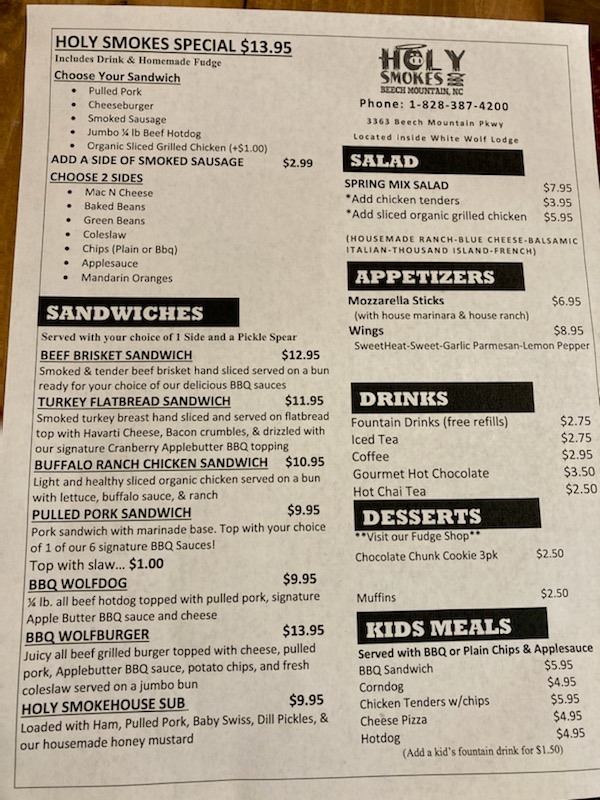 HOLY SMOKES SPECIAL $13.95
Includes Drink & Homemade Fudge
Choose Your Sandwich
- Pulled Pork
- Cheeseburger
- Smoked Sausage
- Jumbo ¼ lb Beef Hotdog
- Organic Sliced Grilled Chicken (+$1.00)

ADD A SIDE OF SMOKED SAUSAGE $2.99
CHOOSE 2 SIDES
- Mac N Cheese
- Baked Beans
- Green Beans
- Coleslaw
- Chips (Plain or Bbq)
- Applesauce
- Mandarin Oranges

SANDWICHES
Served with your choice of 1 Side and a Pickle Spear
BEEF BRISKET SANDWICH $12.95
Smoked & tender beef brisket hand sliced served on a bun ready for your choice of our delicious BBQ sauces
TURKEY FLATBREAD SANDWICH $11.95
Smoked turkey breast hand sliced and served on flatbread top with Havarti Cheese, Bacon crumbles, & drizzled with our signature Cranberry Applebutter BBQ topping
BUFFALO RANCH CHICKEN SANDWICH $10.95
Light and healthy sliced organic chicken served on a bun with lettuce, buffalo sauce, & ranch
PULLED PORK SANDWICH $9.95
Pork sandwich with marinade base. Top with your choice of 1 of our 6 signature BBQ Sauces!
Top with slaw... $1.00
BBQ WOLFDOG $9.95
¼ lb. all beef hotdog topped with pulled pork, signature Apple Butter BBQ sauce and cheese
BBQ WOLFBURGER $13.95
Juicy all beef grilled burger topped with cheese, pulled pork, Applebutter BBQ sauce, potato chips, and fresh coleslaw served on a jumbo bun
HOLY SMOKEHOUSE SUB $9.95
Loaded with Ham, Pulled Pork, Baby Swiss, Dill Pickles, & our housemade honey mustard

HOLY SMOKES
BEECH MOUNTAIN, NC
Phone: 1-828-387-4200
3363 Beech Mountain Pkwy
Located inside White Wolf Lodge

SALAD
SPRING MIX SALAD $7.95
*Add chicken tenders $3.95
*Add sliced organic grilled chicken $5.95
(HOUSEMADE RANCH-BLUE CHEESE-BALSAMIC ITALIAN-THOUSAND ISLAND-FRENCH)

APPETIZERS
Mozzarella Sticks $6.95
(with house marinara & house ranch)
Wings $8.95
SweetHeat-Sweet-Garlic Parmesan-Lemon Pepper

DRINKS
Fountain Drinks (free refills) $2.75
Iced Tea $2.75
Coffee $2.95
Gourmet Hot Chocolate $3.50
Hot Chai Tea $2.50

DESSERTS
**Visit our Fudge Shop**
Chocolate Chunk Cookie 3pk $2.50
Muffins $2.50

KIDS MEALS
Served with BBQ or Plain Chips & Applesauce
BBQ Sandwich $5.95
Corndog $4.95
Chicken Tenders w/chips $5.95
Cheese Pizza $4.95
Hotdog $4.95
(Add a kid's fountain drink for $1.50)